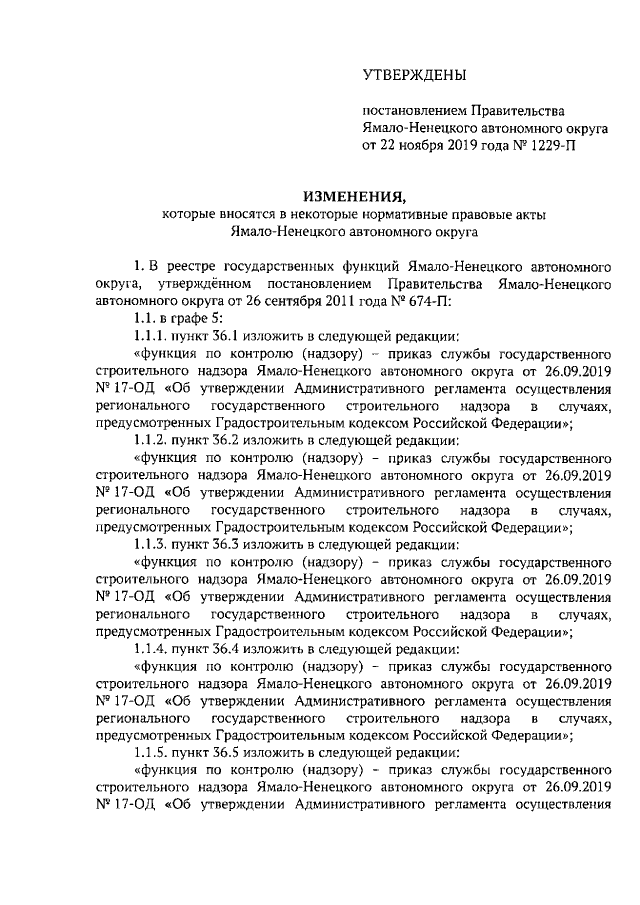 УТВЕРЖДЕНЫ

постановлением Правительства Ямало-Ненецкого автономного округа от 22 ноября 2019 года № 1229-П

ИЗМЕНЕНИЯ,
которые вносятся в некоторые нормативные правовые акты Ямало-Ненецкого автономного округа

1. В реестре государственных функций Ямало-Ненецкого автономного округа, утверждённом постановлением Правительства Ямало-Ненецкого автономного округа от 26 сентября 2011 года № 674-П:

1.1. в графе 5:

1.1.1. пункт 36.1 изложить в следующей редакции:

«функция по контролю (надзору) – приказ службы государственного строительного надзора Ямало-Ненецкого автономного округа от 26.09.2019 № 17-ОД «Об утверждении Административного регламента осуществления регионального государственного строительного надзора в случаях, предусмотренных Градостроительным кодексом Российской Федерации»;

1.1.2. пункт 36.2 изложить в следующей редакции:

«функция по контролю (надзору) – приказ службы государственного строительного надзора Ямало-Ненецкого автономного округа от 26.09.2019 № 17-ОД «Об утверждении Административного регламента осуществления регионального государственного строительного надзора в случаях, предусмотренных Градостроительным кодексом Российской Федерации»;

1.1.3. пункт 36.3 изложить в следующей редакции:

«функция по контролю (надзору) – приказ службы государственного строительного надзора Ямало-Ненецкого автономного округа от 26.09.2019 № 17-ОД «Об утверждении Административного регламента осуществления регионального государственного строительного надзора в случаях, предусмотренных Градостроительным кодексом Российской Федерации»;

1.1.4. пункт 36.4 изложить в следующей редакции:

«функция по контролю (надзору) – приказ службы государственного строительного надзора Ямало-Ненецкого автономного округа от 26.09.2019 № 17-ОД «Об утверждении Административного регламента осуществления регионального государственного строительного надзора в случаях, предусмотренных Градостроительным кодексом Российской Федерации»;

1.1.5. пункт 36.5 изложить в следующей редакции:

«функция по контролю (надзору) – приказ службы государственного строительного надзора Ямало-Ненецкого автономного округа от 26.09.2019 № 17-ОД «Об утверждении Административного регламента осуществления